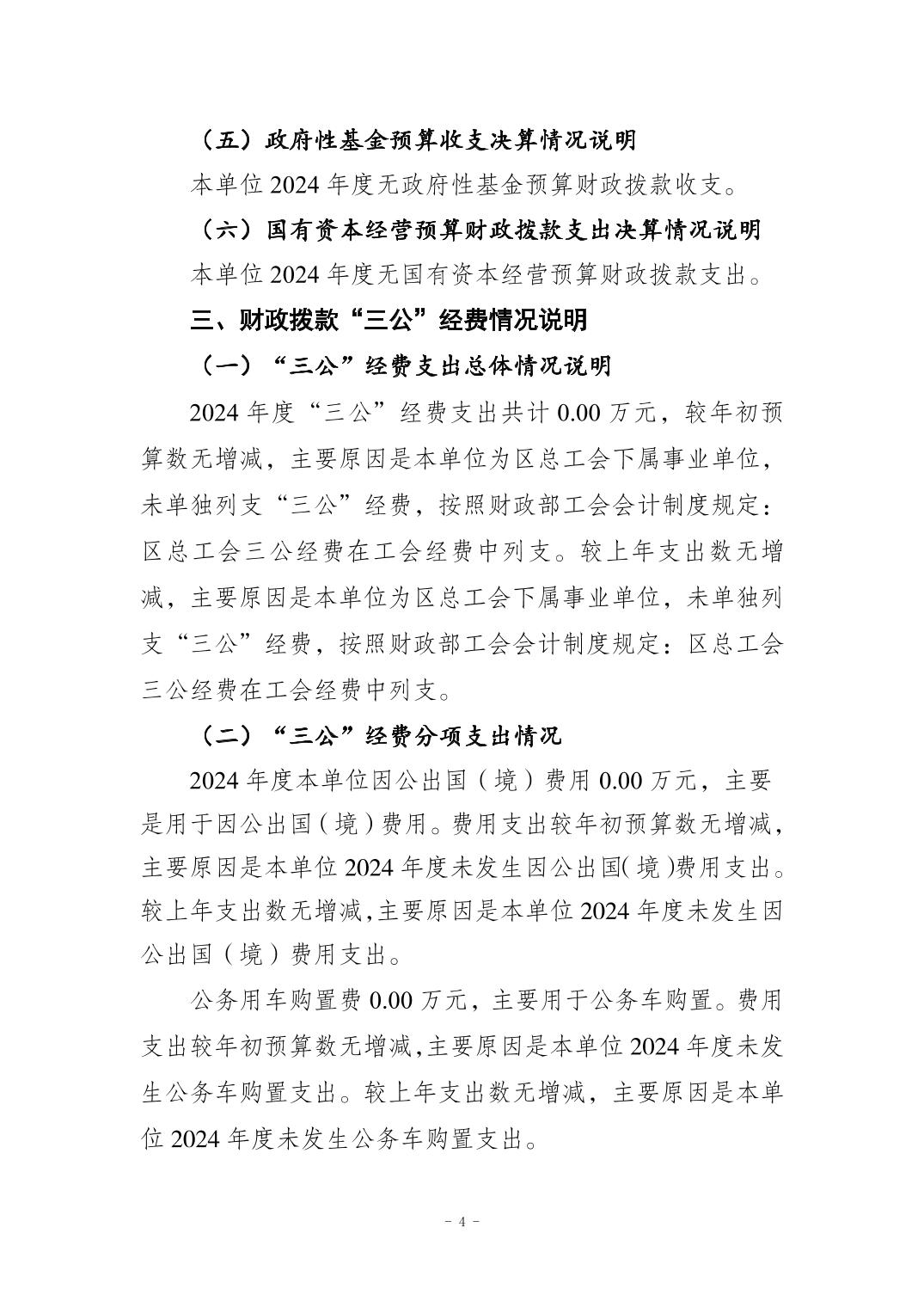 （五）政府性基金预算收支决算情况说明

本单位 2024 年度无政府性基金预算财政拨款收支。

（六）国有资本经营预算财政拨款支出决算情况说明

本单位 2024 年度无国有资本经营预算财政拨款支出。

三、财政拨款“三公”经费情况说明

（一）“三公”经费支出总体情况说明

2024 年度“三公”经费支出共计 0.00 万元，较年初预算数无增减，主要原因是本单位为区总工会下属事业单位，未单独列支“三公”经费，按照财政部工会会计制度规定：区总工会三公经费在工会经费中列支。较上年支出数无增减，主要原因是本单位为区总工会下属事业单位，未单独列支“三公”经费，按照财政部工会会计制度规定：区总工会三公经费在工会经费中列支。

（二）“三公”经费分项支出情况

2024 年度本单位因公出国（境）费用 0.00 万元，主要是用于因公出国（境）费用。费用支出较年初预算数无增减，主要原因是本单位 2024 年度未发生因公出国(境)费用支出。较上年支出数无增减,主要原因是本单位 2024 年度未发生因公出国（境）费用支出。

公务用车购置费 0.00 万元，主要用于公务车购置。费用支出较年初预算数无增减,主要原因是本单位 2024 年度未发生公务车购置支出。较上年支出数无增减，主要原因是本单位 2024 年度未发生公务车购置支出。

－ 4 －